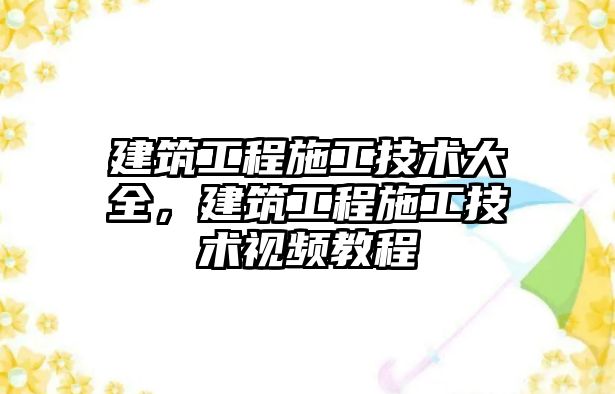 建筑工程施工技术大全，建筑工程施工技术视频教程